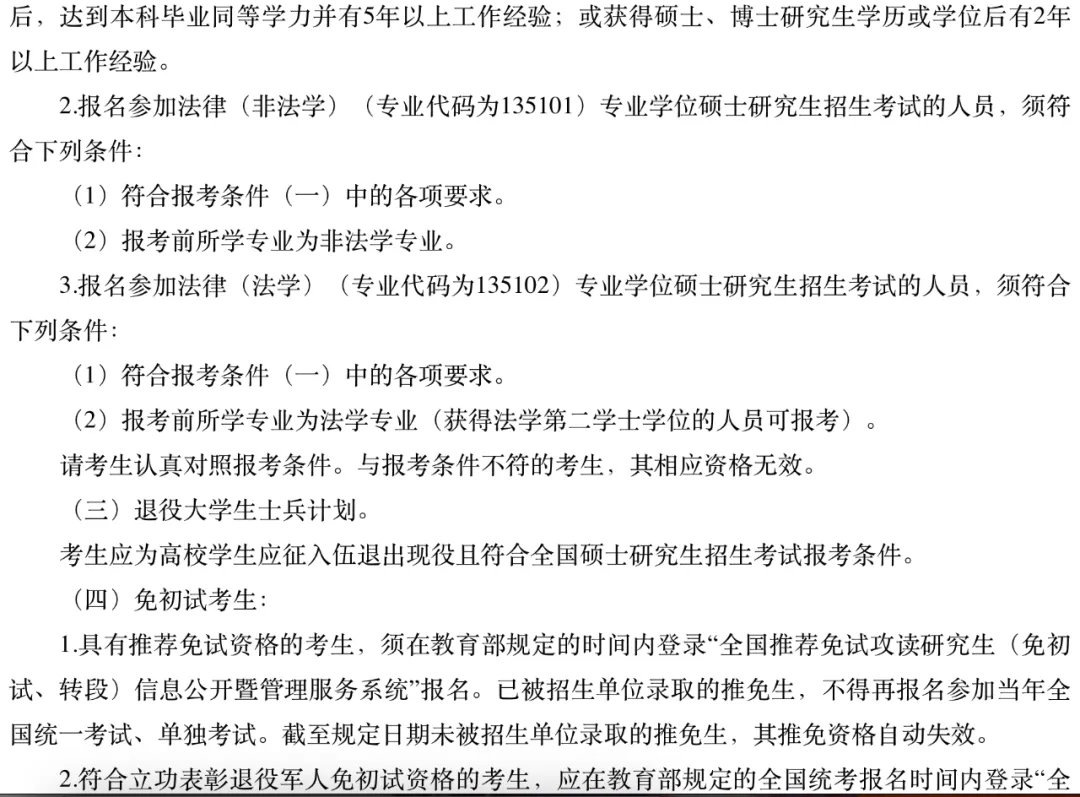 后，达到本科毕业同等学力并有5年以上工作经验；或获得硕士、博士研究生学历或学位后有2年以上工作经验。

2.报名参加法律（非法学）（专业代码为135101）专业学位硕士研究生招生考试的人员，须符合下列条件：

（1）符合报考条件（一）中的各项要求。

（2）报考前所学专业为非法学专业。

3.报名参加法律（法学）（专业代码为135102）专业学位硕士研究生招生考试的人员，须符合下列条件：

（1）符合报考条件（一）中的各项要求。

（2）报考前所学专业为法学专业（获得法学第二学士学位的人员可报考）。

请考生认真对照报考条件。与报考条件不符的考生，其相应资格无效。

（三）退役大学生士兵计划。

考生应为高校学生应征入伍退出现役且符合全国硕士研究生招生考试报考条件。

（四）免初试考生：

1.具有推荐免试资格的考生，须在教育部规定的时间内登录“全国推荐免试攻读研究生（免初试、转段）信息公开暨管理服务系统”报名。已被招生单位录取的推免生，不得再报名参加当年全国统一考试、单独考试。截至规定日期未被招生单位录取的推免生，其推免资格自动失效。

2.符合立功表彰退役军人免初试资格的考生，应在教育部规定的全国统考报名时间内登录“全